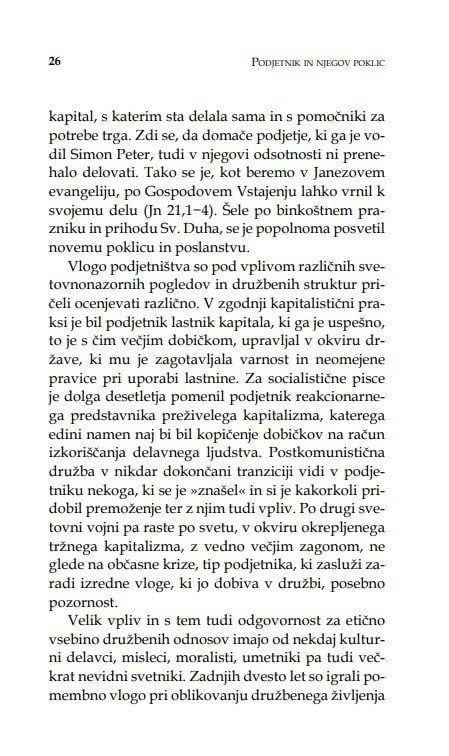 26 PODJETNIK IN NJEGOV POKLIC

kapital, s katerim sta delala sama in s pomočniki za potrebe trga. Zdi se, da domače podjetje, ki ga je vodil Simon Peter, tudi v njegovi odsotnosti ni prenehalo delovati. Tako se je, kot beremo v Janezovem evangeliju, po Gospodovem Vstajenju lahko vrnil k svojemu delu (Jn 21,1–4). Šele po binkoštnem prazniku in prihodu Sv. Duha, se je popolnoma posvetil novemu poklicu in poslanstvu.

Vlogo podjetništva so pod vplivom različnih svetovnonazornih pogledov in družbenih struktur pričeli ocenjevati različno. V zgodnji kapitalistični praksi je bil podjetnik lastnik kapitala, ki ga je uspešno, to je s čim večjim dobičkom, upravljal v okviru države, ki mu je zagotavljala varnost in neomejene pravice pri uporabi lastnine. Za socialistične pisce je dolga desetletja pomenil podjetnik reakcionarnega predstavnika preživelega kapitalizma, katerega edini namen naj bi bil kopičenje dobičkov na račun izkoriščanja delavnega ljudstva. Postkomunistična družba v nikdar dokončani tranziciji vidi v podjetniku nekoga, ki se je »znašel« in si je kakorkoli pridobil premoženje ter z njim tudi vpliv. Po drugi svetovni vojni pa raste po svetu, v okviru okrepljenega tržnega kapitalizma, z vedno večjim zagonom, ne glede na občasne krize, tip podjetnika, ki zasluži zaradi izredne vloge, ki jo dobiva v družbi, posebno pozornost.

Velik vpliv in s tem tudi odgovornost za etično vsebino družbenih odnosov imajo od nekdaj kulturni delavci, misleci, moralisti, umetniki pa tudi večkrat nevidni svetniki. Zadnjih dvesto let so igrali pomembno vlogo pri oblikovanju družbenega življenja